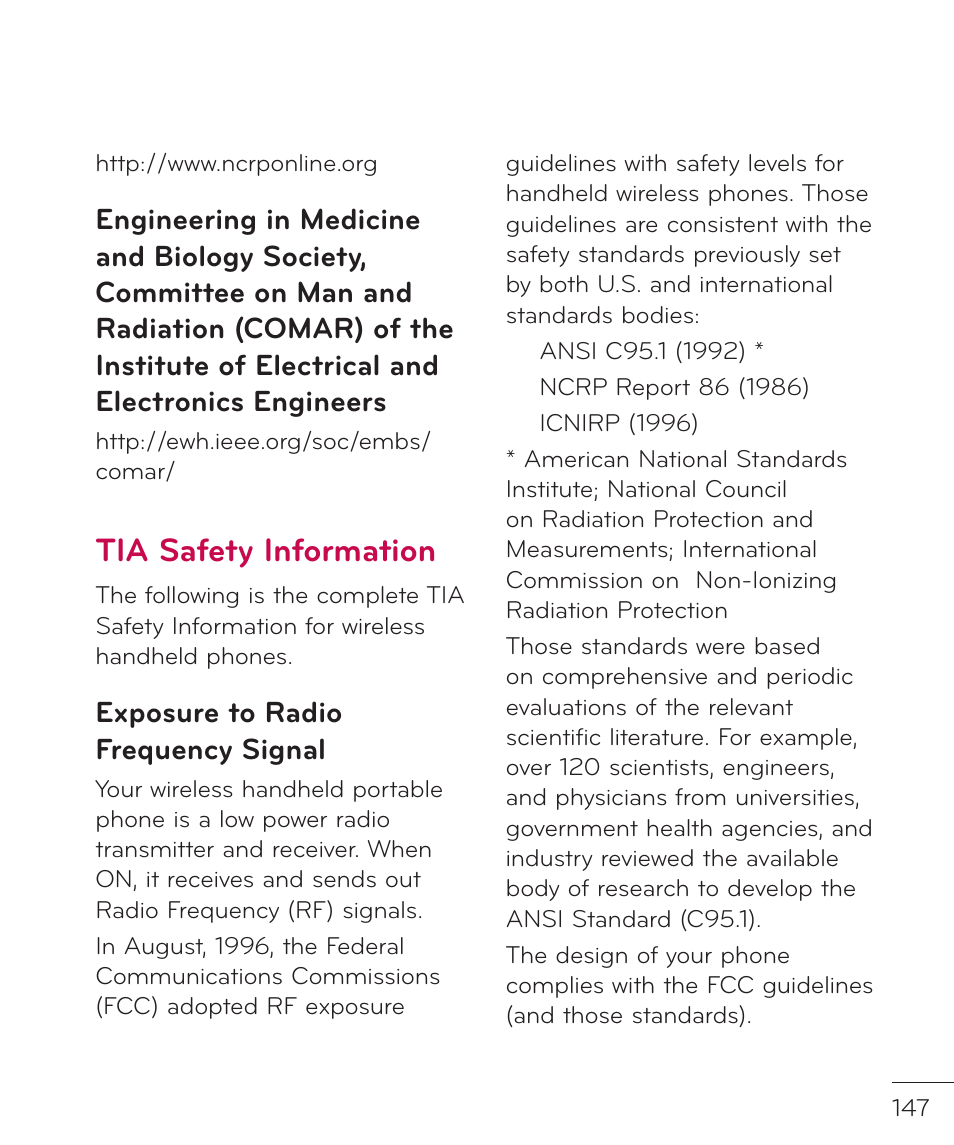 http://www.ncrponline.org

Engineering in Medicine and Biology Society, Committee on Man and Radiation (COMAR) of the Institute of Electrical and Electronics Engineers

http://ewh.ieee.org/soc/embs/comar/

TIA Safety Information

The following is the complete TIA Safety Information for wireless handheld phones.

Exposure to Radio Frequency Signal

Your wireless handheld portable phone is a low power radio transmitter and receiver. When ON, it receives and sends out Radio Frequency (RF) signals.

In August, 1996, the Federal Communications Commissions (FCC) adopted RF exposure guidelines with safety levels for handheld wireless phones. Those guidelines are consistent with the safety standards previously set by both U.S. and international standards bodies:

ANSI C95.1 (1992) *

NCRP Report 86 (1986)

ICNIRP (1996)

* American National Standards Institute; National Council on Radiation Protection and Measurements; International Commission on Non-Ionizing Radiation Protection

Those standards were based on comprehensive and periodic evaluations of the relevant scientific literature. For example, over 120 scientists, engineers, and physicians from universities, government health agencies, and industry reviewed the available body of research to develop the ANSI Standard (C95.1).

The design of your phone complies with the FCC guidelines (and those standards).

147